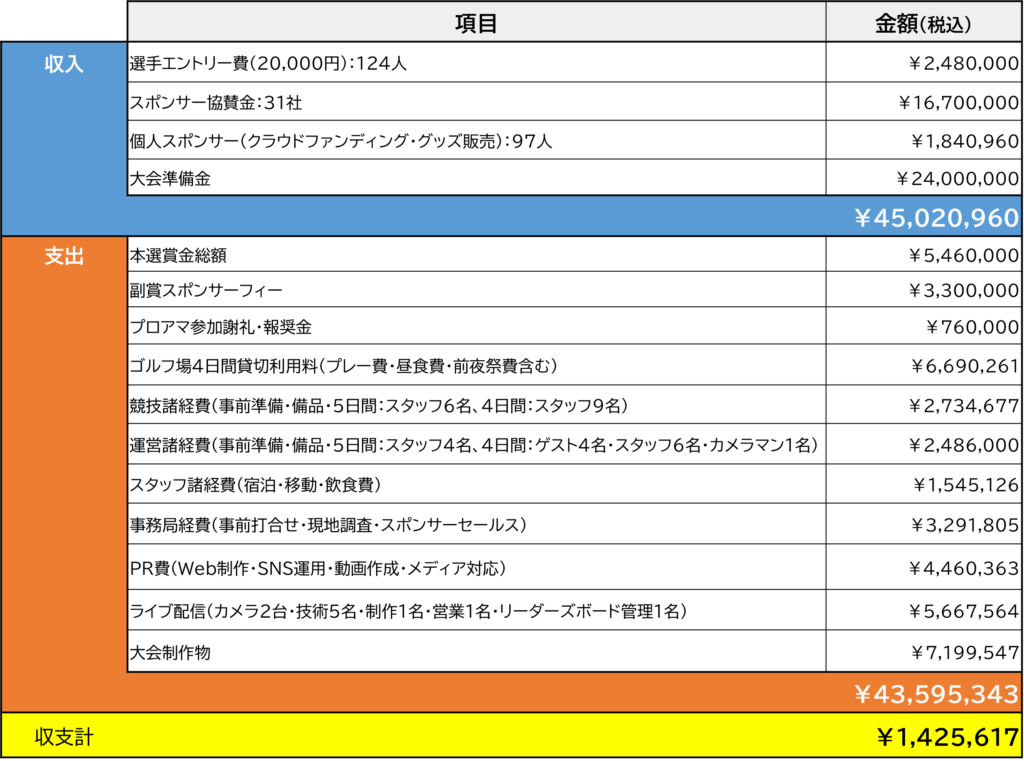 | | 項目 | 金額(税込) |
|---|---|---|
| 収入 | 選手エントリー費(20,000円):124人 | ￥2,480,000 |
| | スポンサー協賛金:31社 | ￥16,700,000 |
| | 個人スポンサー(クラウドファンディング・グッズ販売):97人 | ￥1,840,960 |
| | 大会準備金 | ￥24,000,000 |
| | | ￥45,020,960 |
| 支出 | 本選賞金総額 | ￥5,460,000 |
| | 副賞スポンサーフィー | ￥3,300,000 |
| | プロアマ参加謝礼・報奨金 | ￥760,000 |
| | ゴルフ場4日間貸切利用料(プレー費・昼食費・前夜祭費含む) | ￥6,690,261 |
| | 競技諸経費(事前準備・備品・5日間:スタッフ6名、4日間:スタッフ9名) | ￥2,734,677 |
| | 運営諸経費(事前準備・備品・5日間:スタッフ4名、4日間:ゲスト4名・スタッフ6名・カメラマン1名) | ￥2,486,000 |
| | スタッフ諸経費(宿泊・移動・飲食費) | ￥1,545,126 |
| | 事務局経費(事前打合せ・現地調査・スポンサーセールス) | ￥3,291,805 |
| | PR費(Web制作・SNS運用・動画作成・メディア対応) | ￥4,460,363 |
| | ライブ配信(カメラ2台・技術5名・制作1名・営業1名・リーダーズボード管理1名) | ￥5,667,564 |
| | 大会制作物 | ￥7,199,547 |
| | | ￥43,595,343 |
| 収支計 | | ￥1,425,617 |